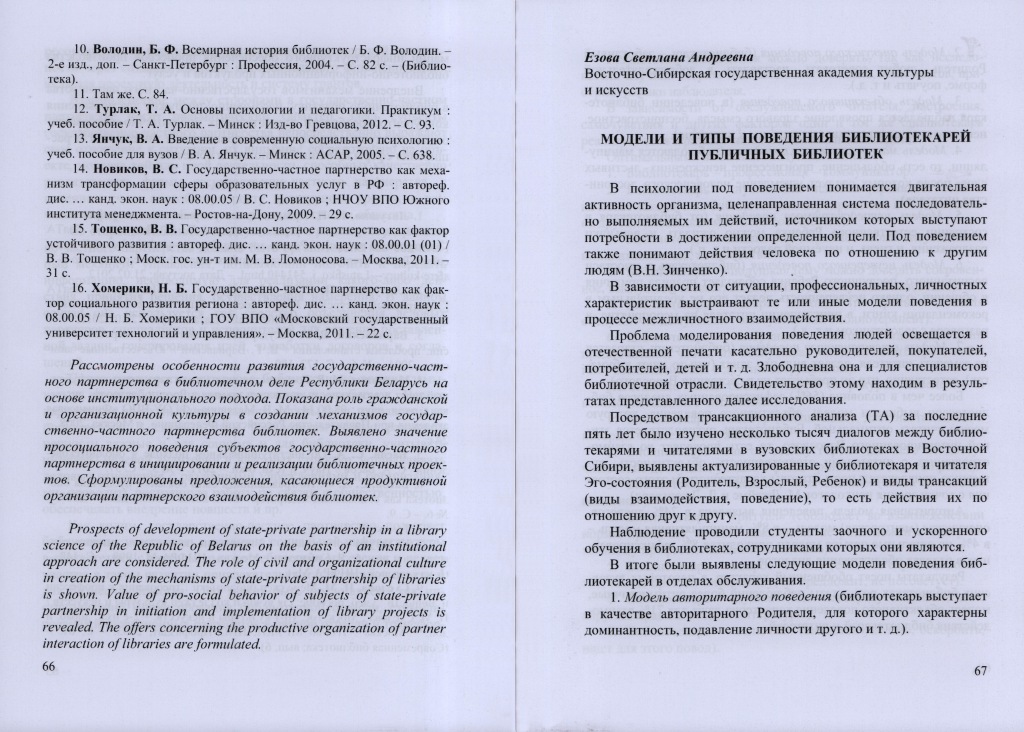 10. **Володин, Б. Ф.** Всемирная история библиотек / Б. Ф. Володин. – 2-е изд., доп. – Санкт-Петербург : Профессия, 2004. – С. 82 с. – (Библиотека).

11. Там же. С. 84.

12. **Турлак, Т. А.** Основы психологии и педагогики. Практикум : учеб. пособие / Т. А. Турлак. – Минск : Изд-во Гревцова, 2012. – С. 93.

13. **Янчук, В. А.** Введение в современную социальную психологию : учеб. пособие для вузов / В. А. Янчук. – Минск : АСАР, 2005. – С. 638.

14. **Новиков, В. С.** Государственно-частное партнерство как механизм трансформации сферы образовательных услуг в РФ : автореф. дис. … канд. экон. наук : 08.00.05 / В. С. Новиков ; НЧОУ ВПО Южного института менеджмента. – Ростов-на-Дону, 2009. – 29 с.

15. **Тощенко, В. В.** Государственно-частное партнерство как фактор устойчивого развития : автореф. дис. … канд. экон. наук : 08.00.01 (01) / В. В. Тощенко ; Моск. гос. ун-т им. М. В. Ломоносова. – Москва, 2011. – 31 с.

16. **Хомерики, Н. Б.** Государственно-частное партнерство как фактор социального развития региона : автореф. дис. … канд. экон. наук : 08.00.05 / Н. Б. Хомерики ; ГОУ ВПО «Московский государственный университет технологий и управления». – Москва, 2011. – 22 с.

*Рассмотрены особенности развития государственно-частного партнерства в библиотечном деле Республики Беларусь на основе институционального подхода. Показана роль гражданской и организационной культуры в создании механизмов государственно-частного партнерства библиотек. Выявлено значение просоциального поведения субъектов государственно-частного партнерства в инициировании и реализации библиотечных проектов. Сформулированы предложения, касающиеся продуктивной организации партнерского взаимодействия библиотек.*

*Prospects of development of state-private partnership in a library science of the Republic of Belarus on the basis of an institutional approach are considered. The role of civil and organizational culture in creation of the mechanisms of state-private partnership of libraries is shown. Value of pro-social behavior of subjects of state-private partnership in initiation and implementation of library projects is revealed. The offers concerning the productive organization of partner interaction of libraries are formulated.*

66

***Езова Светлана Андреевна***
Восточно-Сибирская государственная академия культуры и искусств

**МОДЕЛИ И ТИПЫ ПОВЕДЕНИЯ БИБЛИОТЕКАРЕЙ ПУБЛИЧНЫХ БИБЛИОТЕК**

В психологии под поведением понимается двигательная активность организма, целенаправленная система последовательно выполняемых им действий, источником которых выступают потребности в достижении определенной цели. Под поведением также понимают действия человека по отношению к другим людям (В.Н. Зинченко).

В зависимости от ситуации, профессиональных, личностных характеристик выстраивают те или иные модели поведения в процессе межличностного взаимодействия.

Проблема моделирования поведения людей освещается в отечественной печати касательно руководителей, покупателей, потребителей, детей и т. д. Злободневна она и для специалистов библиотечной отрасли. Свидетельство этому находим в результатах представленного далее исследования.

Посредством трансакционного анализа (ТА) за последние пять лет было изучено несколько тысяч диалогов между библиотекарями и читателями в вузовских библиотеках в Восточной Сибири, выявлены актуализированные у библиотекаря и читателя Эго-состояния (Родитель, Взрослый, Ребенок) и виды трансакций (виды взаимодействия, поведение), то есть действия их по отношению друг к другу.

Наблюдение проводили студенты заочного и ускоренного обучения в библиотеках, сотрудниками которых они являются.

В итоге были выявлены следующие модели поведения библиотекарей в отделах обслуживания.

1. *Модель авторитарного поведения* (библиотекарь выступает в качестве авторитарного Родителя, для которого характерны доминантность, подавление личности другого и т. д.).

67